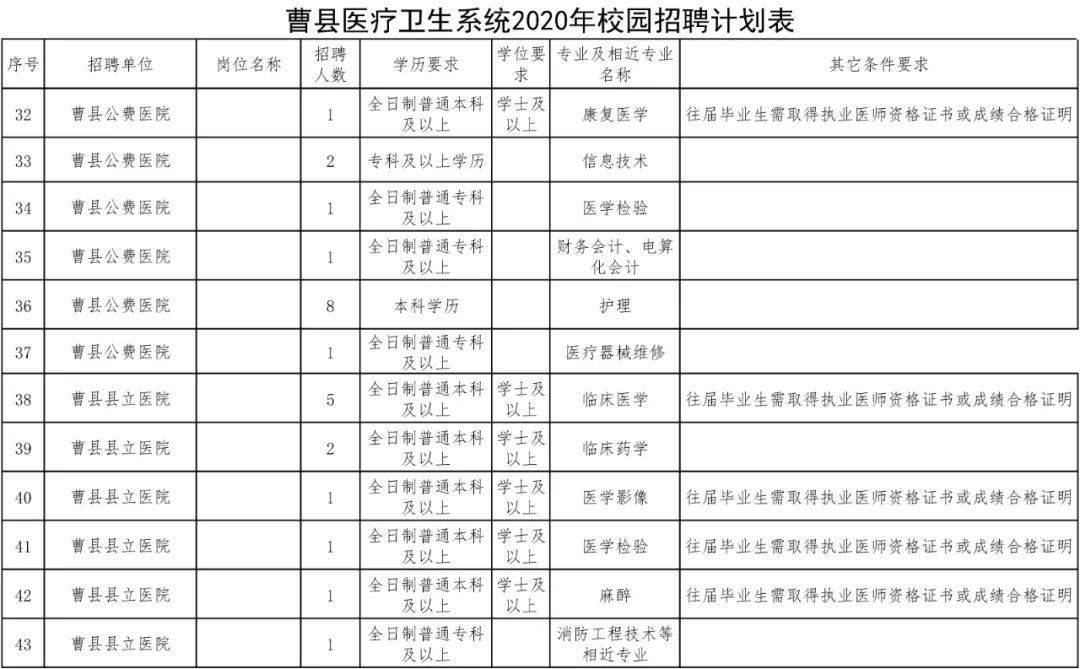 曹县医疗卫生系统2020年校园招聘计划表

| 序号 | 招聘单位 | 岗位名称 | 招聘人数 | 学历要求 | 学位要求 | 专业及相近专业名称 | 其它条件要求 |
|---|---|---|---|---|---|---|---|
| 32 | 曹县公费医院 | | 1 | 全日制普通本科及以上 | 学士及以上 | 康复医学 | 往届毕业生需取得执业医师资格证书或成绩合格证明 |
| 33 | 曹县公费医院 | | 2 | 专科及以上学历 | | 信息技术 | |
| 34 | 曹县公费医院 | | 1 | 全日制普通专科及以上 | | 医学检验 | |
| 35 | 曹县公费医院 | | 1 | 全日制普通专科及以上 | | 财务会计、电算化会计 | |
| 36 | 曹县公费医院 | | 8 | 本科学历 | | 护理 | |
| 37 | 曹县公费医院 | | 1 | 全日制普通专科及以上 | | 医疗器械维修 | |
| 38 | 曹县县立医院 | | 5 | 全日制普通本科及以上 | 学士及以上 | 临床医学 | 往届毕业生需取得执业医师资格证书或成绩合格证明 |
| 39 | 曹县县立医院 | | 2 | 全日制普通本科及以上 | 学士及以上 | 临床药学 | |
| 40 | 曹县县立医院 | | 1 | 全日制普通本科及以上 | 学士及以上 | 医学影像 | 往届毕业生需取得执业医师资格证书或成绩合格证明 |
| 41 | 曹县县立医院 | | 1 | 全日制普通本科及以上 | 学士及以上 | 医学检验 | 往届毕业生需取得执业医师资格证书或成绩合格证明 |
| 42 | 曹县县立医院 | | 1 | 全日制普通本科及以上 | 学士及以上 | 麻醉 | 往届毕业生需取得执业医师资格证书或成绩合格证明 |
| 43 | 曹县县立医院 | | 1 | 全日制普通专科及以上 | | 消防工程技术等相近专业 | |